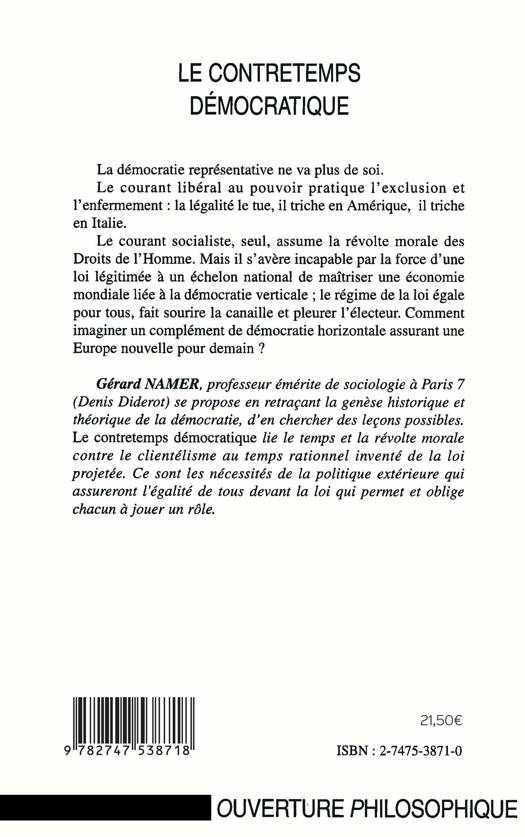 LE CONTRETEMPS
DÉMOCRATIQUE

La démocratie représentative ne va plus de soi.

Le courant libéral au pouvoir pratique l'exclusion et l'enfermement : la légalité le tue, il triche en Amérique, il triche en Italie.

Le courant socialiste, seul, assume la révolte morale des Droits de l'Homme. Mais il s'avère incapable par la force d'une loi légitimée à un échelon national de maîtriser une économie mondiale liée à la démocratie verticale ; le régime de la loi égale pour tous, fait sourire la canaille et pleurer l'électeur. Comment imaginer un complément de démocratie horizontale assurant une Europe nouvelle pour demain ?

Gérard NAMER, professeur émérite de sociologie à Paris 7 (Denis Diderot) se propose en retraçant la genèse historique et théorique de la démocratie, d'en chercher des leçons possibles. Le contretemps démocratique lie le temps et la révolte morale contre le clientélisme au temps rationnel inventé de la loi projetée. Ce sont les nécessités de la politique extérieure qui assureront l'égalité de tous devant la loi qui permet et oblige chacun à jouer un rôle.

9 782747 538718

21,50€

ISBN : 2-7475-3871-0

OUVERTURE PHILOSOPHIQUE